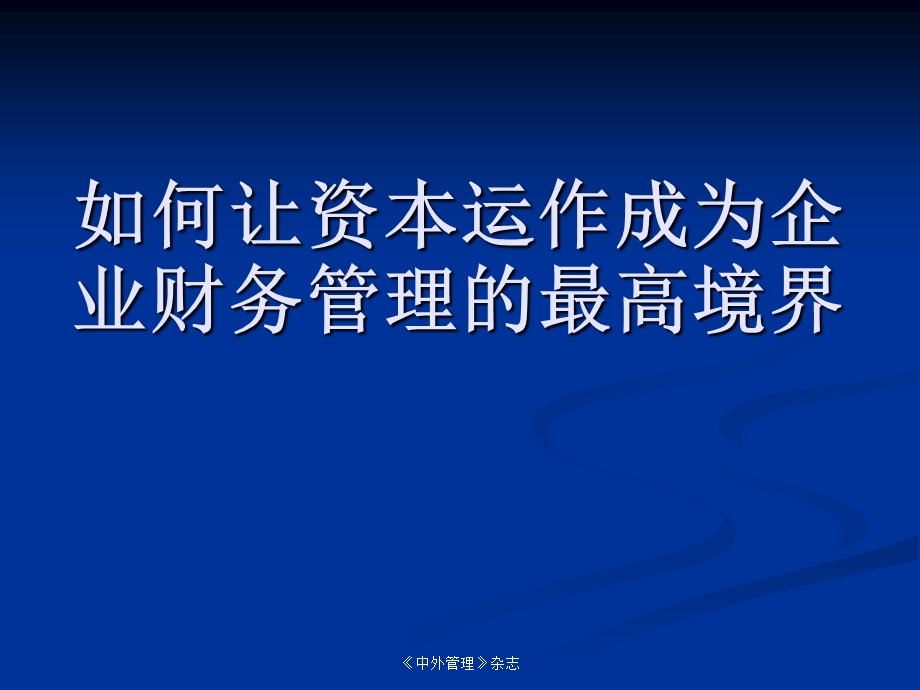 如何让资本运作成为企业财务管理的最高境界

《中外管理》杂志